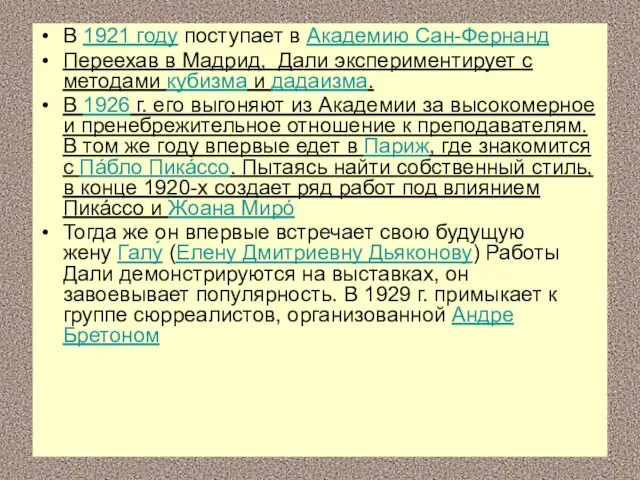 • В 1921 году поступает в Академию Сан-Фернанд

• Переехав в Мадрид, Дали экспериментирует с методами кубизма и дадаизма.

• В 1926 г. его выгоняют из Академии за высокомерное и пренебрежительное отношение к преподавателям. В том же году впервые едет в Париж, где знакомится с Па́бло Пика́ссо. Пытаясь найти собственный стиль, в конце 1920-х создает ряд работ под влиянием Пика́ссо и Жоана Миро́

• Тогда же он впервые встречает свою будущую жену Галу́ (Елену Дмитриевну Дьяконову) Работы Дали демонстрируются на выставках, он завоевывает популярность. В 1929 г. примыкает к группе сюрреалистов, организованной Андре Бретоном